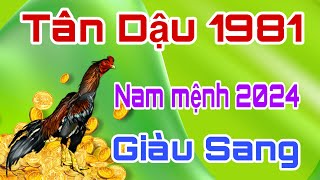 Tân Dậu 1981

Nam mệnh 2024

Giàu Sang